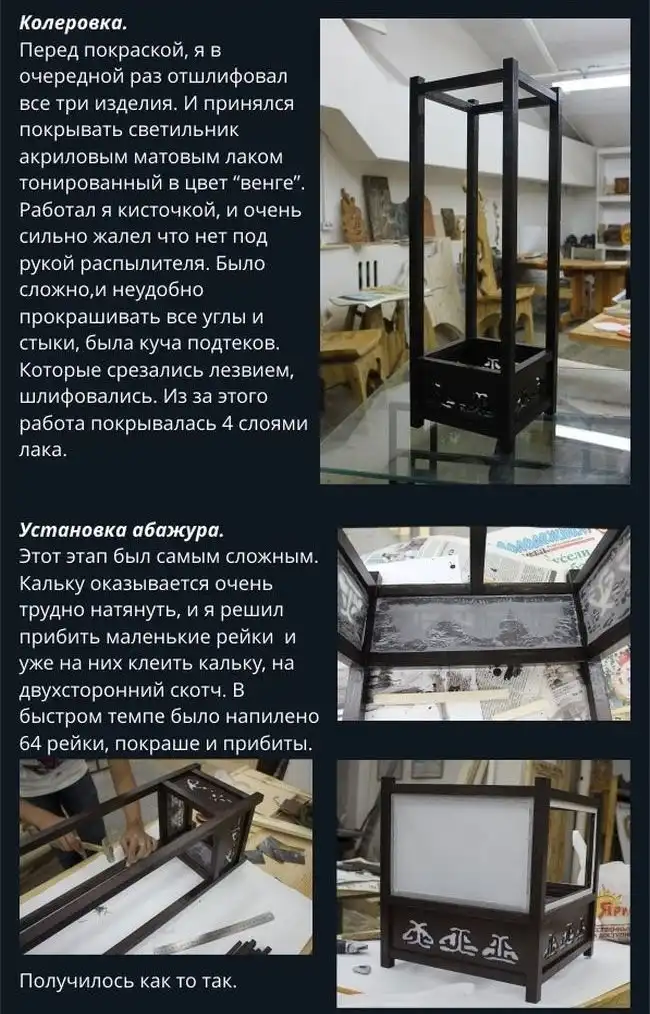 Колеровка.
Перед покраской, я в очередной раз отшлифовал все три изделия. И принялся покрывать светильник акриловым матовым лаком тонированный в цвет "венге". Работал я кисточкой, и очень сильно жалел что нет под рукой распылителя. Было сложно,и неудобно прокрашивать все углы и стыки, была куча подтеков. Которые срезались лезвием, шлифовались. Из за этого работа покрывалась 4 слоями лака.

Установка абажура.
Этот этап был самым сложным. Кальку оказывается очень трудно натянуть, и я решил прибить маленькие рейки и уже на них клеить кальку, на двухсторонний скотч. В быстром темпе было напилено 64 рейки, покраше и прибиты.

Получилось как то так.